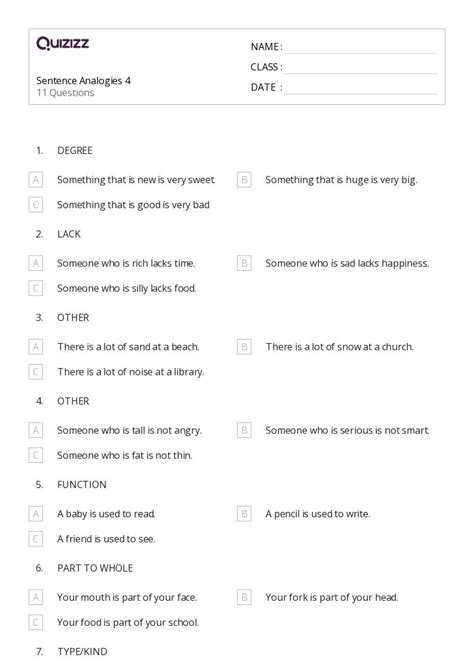 Quizizz

Sentence Analogies 4
11 Questions

NAME :
CLASS :
DATE :

1. DEGREE

A Something that is new is very sweet.
B Something that is huge is very big.
C Something that is good is very bad

2. LACK

A Someone who is rich lacks time.
B Someone who is sad lacks happiness.
C Someone who is silly lacks food.

3. OTHER

A There is a lot of sand at a beach.
B There is a lot of snow at a church.
C There is a lot of noise at a library.

4. OTHER

A Someone who is tall is not angry.
B Someone who is serious is not smart.
C Someone who is fat is not thin.

5. FUNCTION

A A baby is used to read.
B A pencil is used to write.
C A friend is used to see.

6. PART TO WHOLE

A Your mouth is part of your face.
B Your fork is part of your head.
C Your food is part of your school.

7. TYPE/KIND